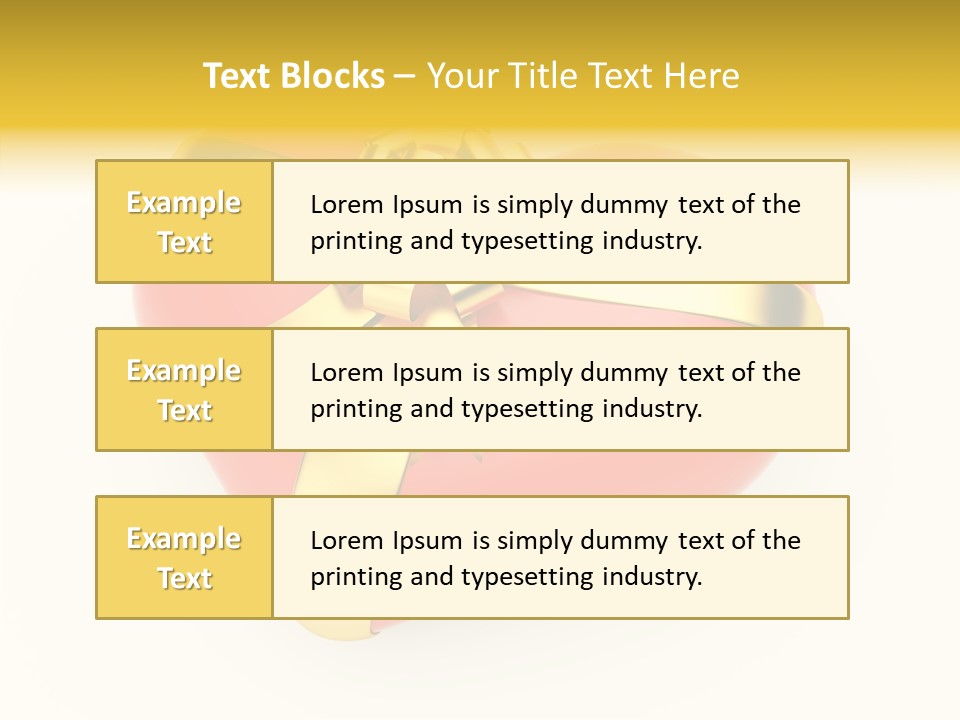 Text Blocks – Your Title Text Here

Example Text

Lorem Ipsum is simply dummy text of the printing and typesetting industry.

Example Text

Lorem Ipsum is simply dummy text of the printing and typesetting industry.

Example Text

Lorem Ipsum is simply dummy text of the printing and typesetting industry.